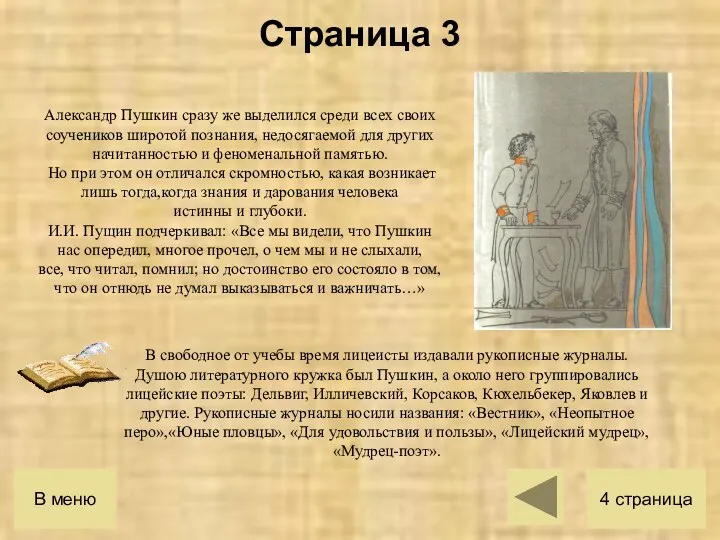 Страница 3

Александр Пушкин сразу же выделился среди всех своих соучеников широтой познания, недосягаемой для других начитанностью и феноменальной памятью.
Но при этом он отличался скромностью, какая возникает лишь тогда,когда знания и дарования человека истинны и глубоки.
И.И. Пущин подчеркивал: «Все мы видели, что Пушкин нас опередил, многое прочел, о чем мы и не слыхали, все, что читал, помнил; но достоинство его состояло в том, что он отнюдь не думал выказываться и важничать…»

В свободное от учебы время лицеисты издавали рукописные журналы. Душою литературного кружка был Пушкин, а около него группировались лицейские поэты: Дельвиг, Илличевский, Корсаков, Кюхельбекер, Яковлев и другие. Рукописные журналы носили названия: «Вестник», «Неопытное перо»,«Юные пловцы», «Для удовольствия и пользы», «Лицейский мудрец», «Мудрец-поэт».

В меню

4 страница